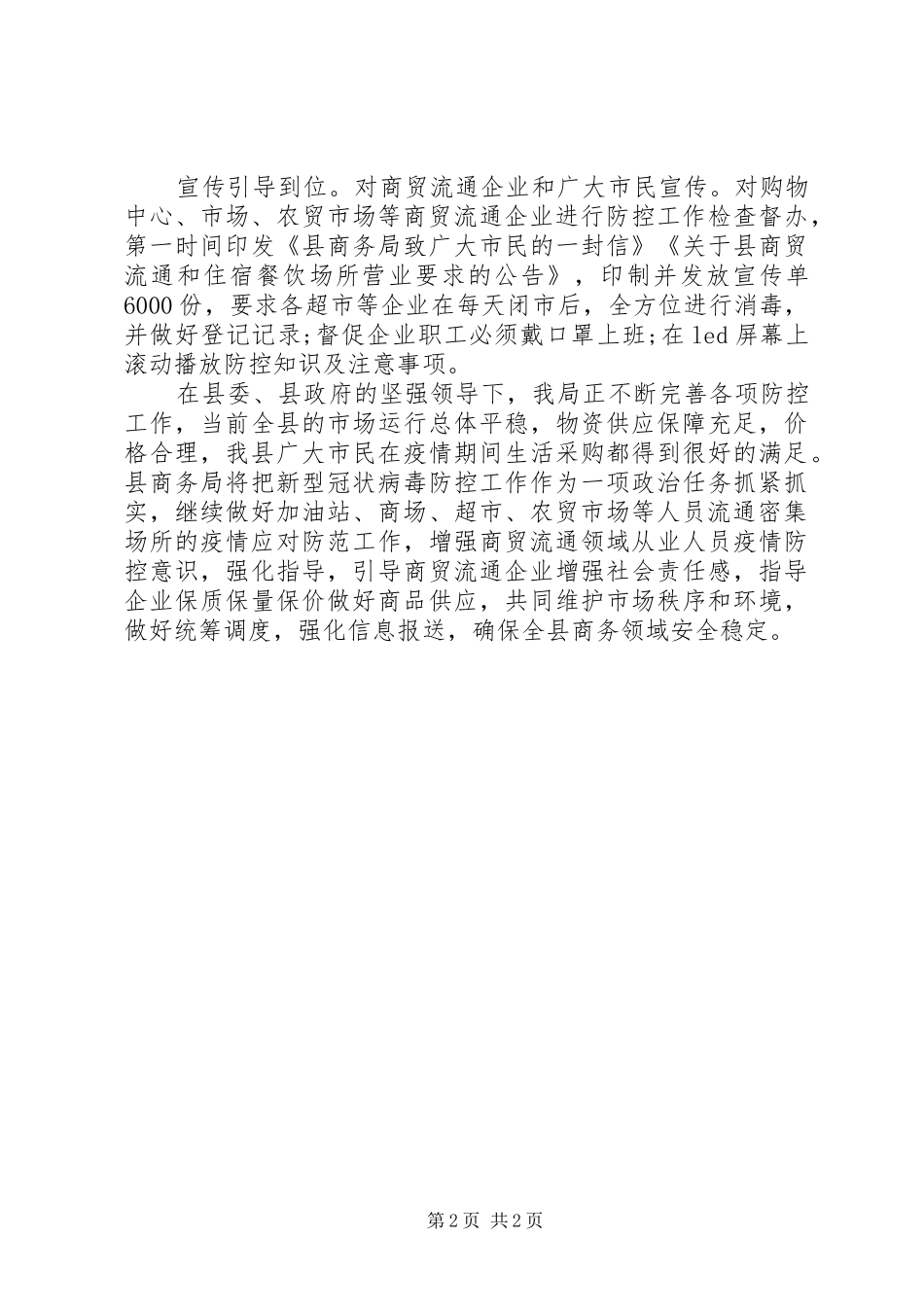 宣传引导到位。对商贸流通企业和广大市民宣传。对购物中心、市场、农贸市场等商贸流通企业进行防控工作检查督办，第一时间印发《县商务局致广大市民的一封信》《关于县商贸流通和住宿餐饮场所营业要求的公告》，印制并发放宣传单6000份，要求各超市等企业在每天闭市后，全方位进行消毒，并做好登记记录;督促企业职工必须戴口罩上班;在led屏幕上滚动播放防控知识及注意事项。

在县委、县政府的坚强领导下，我局正不断完善各项防控工作，当前全县的市场运行总体平稳，物资供应保障充足，价格合理，我县广大市民在疫情期间生活采购都得到很好的满足。县商务局将把新型冠状病毒防控工作作为一项政治任务抓紧抓实，继续做好加油站、商场、超市、农贸市场等人员流通密集场所的疫情应对防范工作，增强商贸流通领域从业人员疫情防控意识，强化指导，引导商贸流通企业增强社会责任感，指导企业保质保量保价做好商品供应，共同维护市场秩序和环境，做好统筹调度，强化信息报送，确保全县商务领域安全稳定。

第2页 共2页